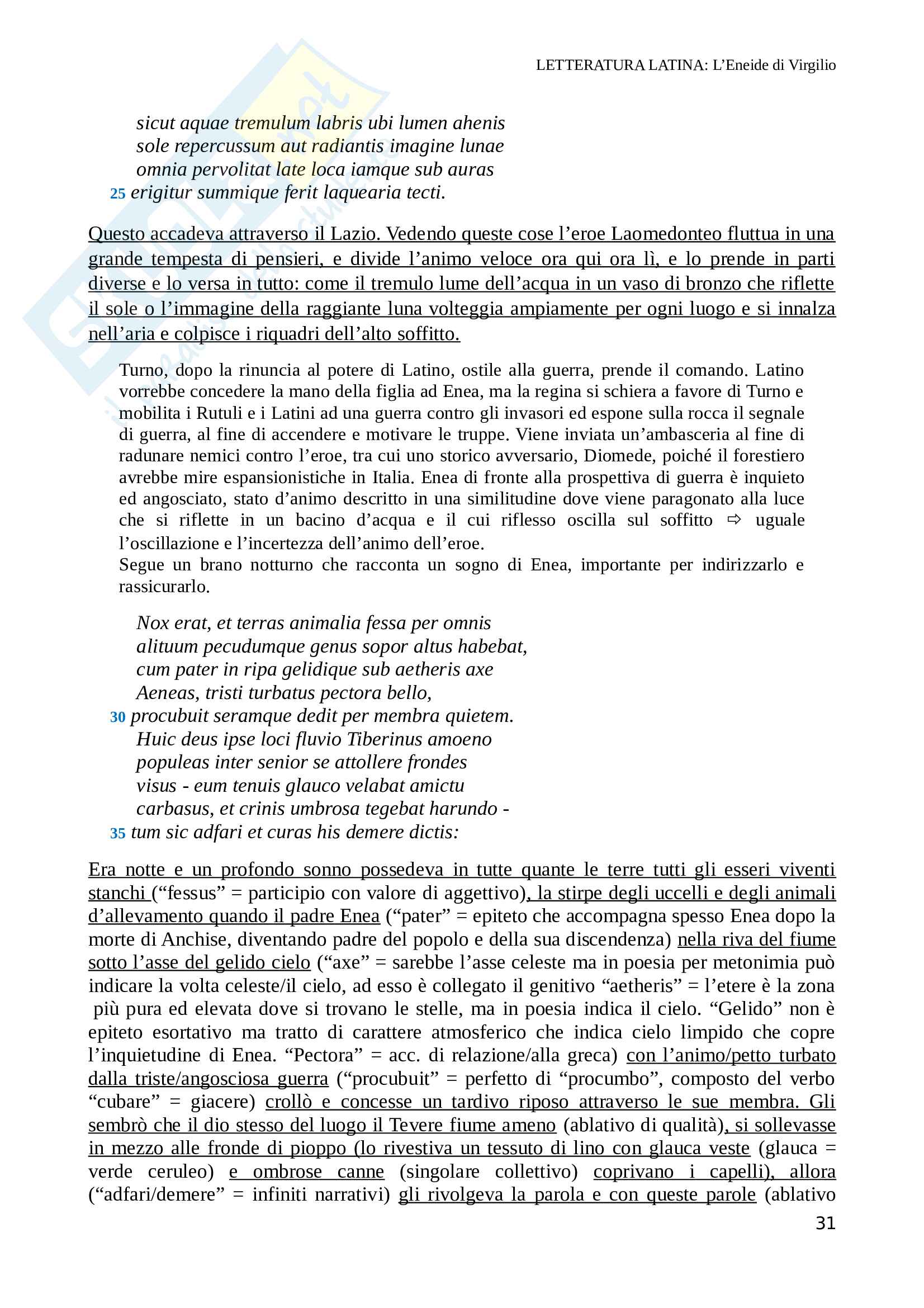 LETTERATURA LATINA: L'Eneide di Virgilio

sicut aquae tremulum labris ubi lumen ahenis
sole repercussum aut radiantis imagine lunae
omnia pervolitat late loca iamque sub auras
25 erigitur summique ferit laquearia tecti.

Questo accadeva attraverso il Lazio. Vedendo queste cose l'eroe Laomedonteo fluttua in una grande tempesta di pensieri, e divide l'animo veloce ora qui ora lì, e lo prende in parti diverse e lo versa in tutto: come il tremulo lume dell'acqua in un vaso di bronzo che riflette il sole o l'immagine della raggiante luna volteggia ampiamente per ogni luogo e si innalza nell'aria e colpisce i riquadri dell'alto soffitto.

Turno, dopo la rinuncia al potere di Latino, ostile alla guerra, prende il comando. Latino vorrebbe concedere la mano della figlia ad Enea, ma la regina si schiera a favore di Turno e mobilita i Rutuli e i Latini ad una guerra contro gli invasori ed espone sulla rocca il segnale di guerra, al fine di accendere e motivare le truppe. Viene inviata un'ambasceria al fine di radunare nemici contro l'eroe, tra cui uno storico avversario, Diomede, poiché il forestiero avrebbe mire espansionistiche in Italia. Enea di fronte alla prospettiva di guerra è inquieto ed angosciato, stato d'animo descritto in una similitudine dove viene paragonato alla luce che si riflette in un bacino d'acqua e il cui riflesso oscilla sul soffitto ⇨ uguale l'oscillazione e l'incertezza dell'animo dell'eroe.
Segue un brano notturno che racconta un sogno di Enea, importante per indirizzarlo e rassicurarlo.

Nox erat, et terras animalia fessa per omnis
alituum pecudumque genus sopor altus habebat,
cum pater in ripa gelidique sub aetheris axe
Aeneas, tristi turbatus pectora bello,
30 procubuit seramque dedit per membra quietem.
Huic deus ipse loci fluvio Tiberinus amoeno
populeas inter senior se attollere frondes
visus - eum tenuis glauco velabat amictu
carbasus, et crinis umbrosa tegebat harundo -
35 tum sic adfari et curas his demere dictis:

Era notte e un profondo sonno possedeva in tutte quante le terre tutti gli esseri viventi stanchi ("fessus" = participio con valore di aggettivo), la stirpe degli uccelli e degli animali d'allevamento quando il padre Enea ("pater" = epiteto che accompagna spesso Enea dopo la morte di Anchise, diventando padre del popolo e della sua discendenza) nella riva del fiume sotto l'asse del gelido cielo ("axe" = sarebbe l'asse celeste ma in poesia per metonimia può indicare la volta celeste/il cielo, ad esso è collegato il genitivo "aetheris" = l'etere è la zona più pura ed elevata dove si trovano le stelle, ma in poesia indica il cielo. "Gelido" non è epiteto esortativo ma tratto di carattere atmosferico che indica cielo limpido che copre l'inquietudine di Enea. "Pectora" = acc. di relazione/alla greca) con l'animo/petto turbato dalla triste/angosciosa guerra ("procubuit" = perfetto di "procumbo", composto del verbo "cubare" = giacere) crollò e concesse un tardivo riposo attraverso le sue membra. Gli sembrò che il dio stesso del luogo il Tevere fiume ameno (ablativo di qualità), si sollevasse in mezzo alle fronde di pioppo (lo rivestiva un tessuto di lino con glauca veste (glauca = verde ceruleo) e ombrose canne (singolare collettivo) coprivano i capelli), allora ("adfari/demere" = infiniti narrativi) gli rivolgeva la parola e con queste parole (ablativo

31